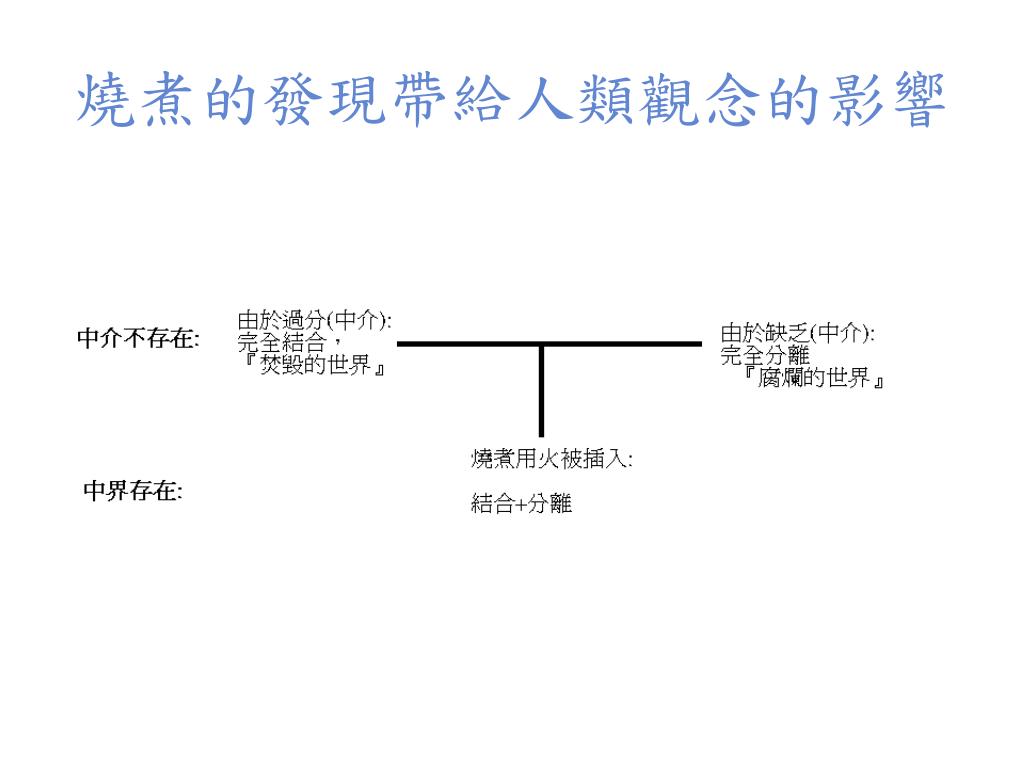 燒煮的發現帶給人類觀念的影響

中介不存在:

由於過分(中介):
完全結合，
『焚毀的世界』

由於缺乏(中介):
完全分離
『腐爛的世界』

中界存在:

燒煮用火被插入:

結合+分離